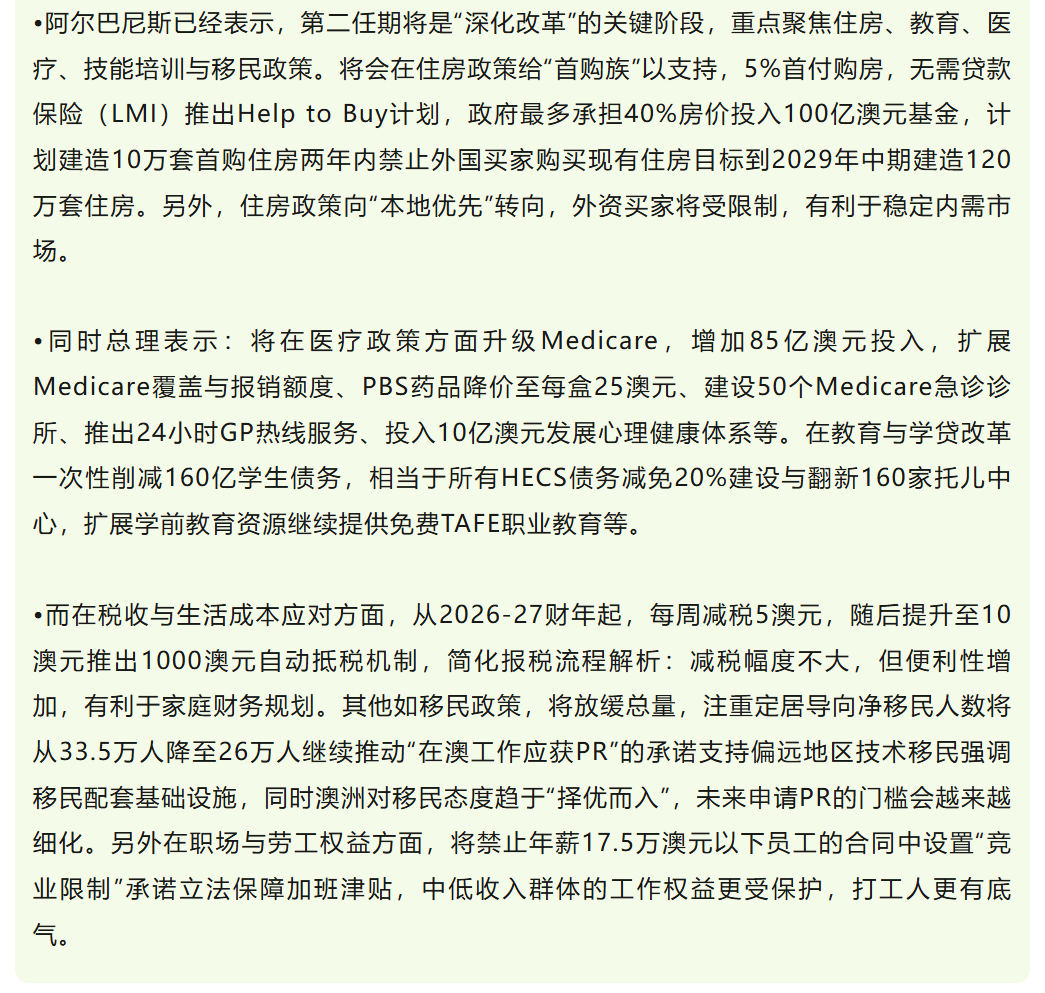 •阿尔巴尼斯已经表示，第二任期将是“深化改革”的关键阶段，重点聚焦住房、教育、医疗、技能培训与移民政策。将会在住房政策给“首购族”以支持，5%首付购房，无需贷款保险（LMI）推出Help to Buy计划，政府最多承担40%房价投入100亿澳元基金，计划建造10万套首购住房两年内禁止外国买家购买现有住房目标到2029年中期建造120万套住房。另外，住房政策向“本地优先”转向，外资买家将受限制，有利于稳定内需市场。

•同时总理表示：将在医疗政策方面升级Medicare，增加85亿澳元投入，扩展Medicare覆盖与报销额度、PBS药品降价至每盒25澳元、建设50个Medicare急诊诊所、推出24小时GP热线服务、投入10亿澳元发展心理健康体系等。在教育与学贷改革一次性削减160亿学生债务，相当于所有HECS债务减免20%建设与翻新160家托儿中心，扩展学前教育资源继续提供免费TAFE职业教育等。

•而在税收与生活成本应对方面，从2026-27财年起，每周减税5澳元，随后提升至10澳元推出1000澳元自动抵税机制，简化报税流程解析：减税幅度不大，但便利性增加，有利于家庭财务规划。其他如移民政策，将放缓总量，注重定居导向净移民人数将从33.5万人降至26万人继续推动“在澳工作应获PR”的承诺支持偏远地区技术移民强调移民配套基础设施，同时澳洲对移民态度趋于“择优而入”，未来申请PR的门槛会越来越细化。另外在职场与劳工权益方面，将禁止年薪17.5万澳元以下员工的合同中设置“竞业限制”承诺立法保障加班津贴，中低收入群体的工作权益更受保护，打工人更有底气。